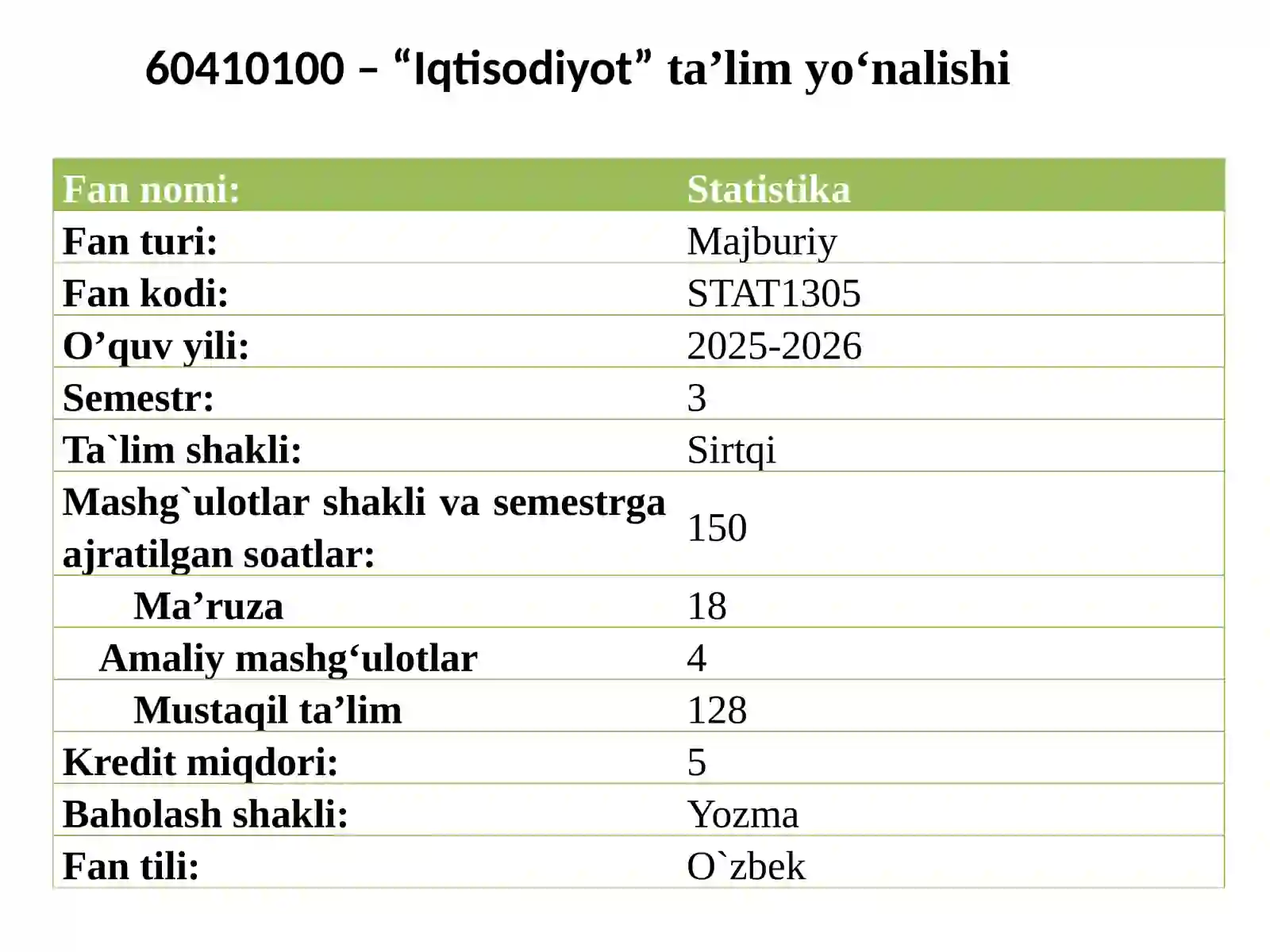 60410100 – “Iqtisodiyot” ta’lim yo‘nalishi

| Fan nomi: | Statistika |
|---|---|
| Fan turi: | Majburiy |
| Fan kodi: | STAT1305 |
| O’quv yili: | 2025-2026 |
| Semestr: | 3 |
| Ta`lim shakli: | Sirtqi |
| Mashg`ulotlar shakli va semestrga ajratilgan soatlar: | 150 |
| Ma’ruza | 18 |
| Amaliy mashg‘ulotlar | 4 |
| Mustaqil ta’lim | 128 |
| Kredit miqdori: | 5 |
| Baholash shakli: | Yozma |
| Fan tili: | O`zbek |